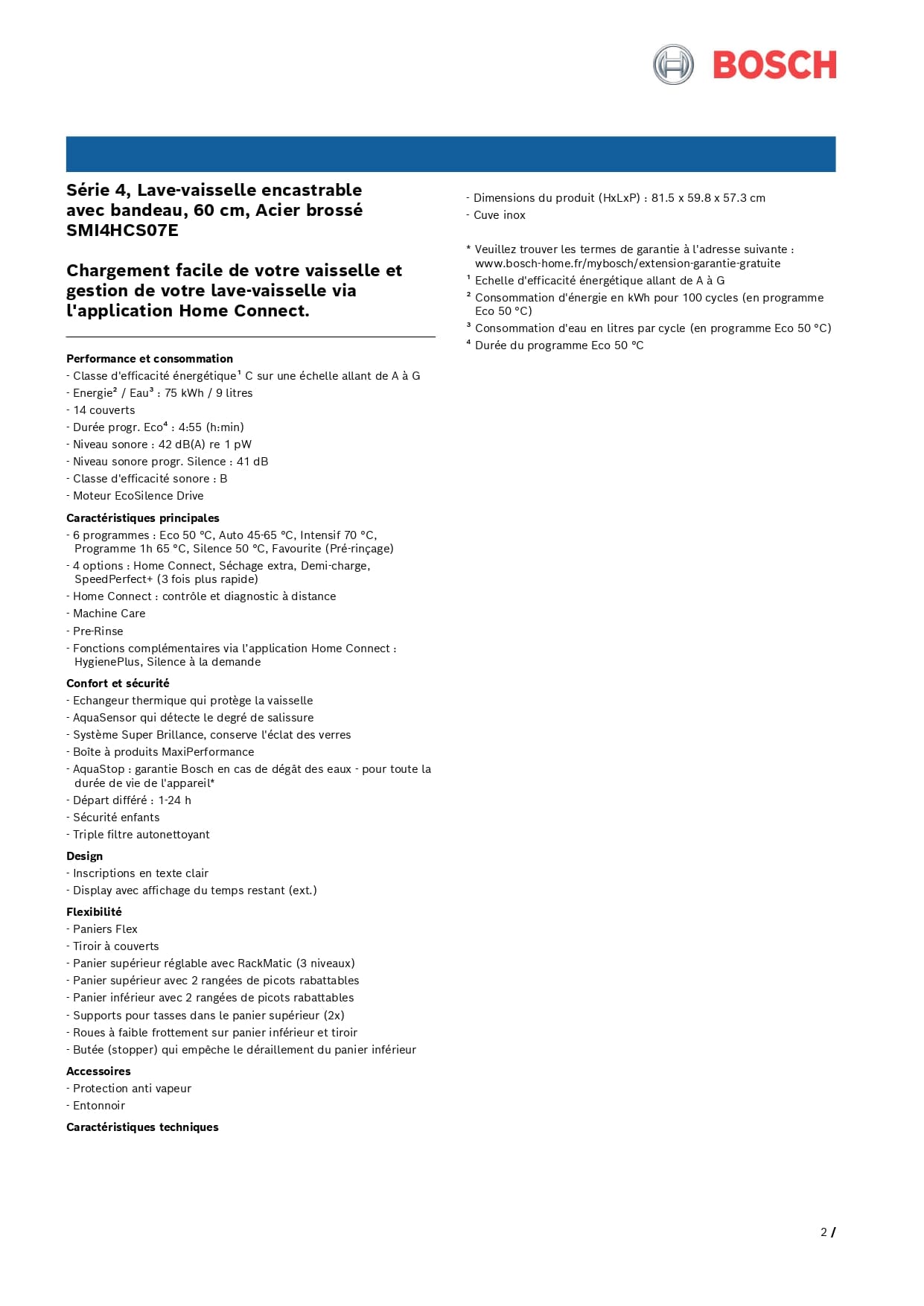 BOSCH

Série 4, Lave-vaisselle encastrable avec bandeau, 60 cm, Acier brossé
SMI4HCS07E

Chargement facile de votre vaisselle et gestion de votre lave-vaisselle via l'application Home Connect.

Performance et consommation
- Classe d'efficacité énergétique¹ C sur une échelle allant de A à G
- Energie² / Eau³ : 75 kWh / 9 litres
- 14 couverts
- Durée progr. Eco⁴ : 4:55 (h:min)
- Niveau sonore : 42 dB(A) re 1 pW
- Niveau sonore progr. Silence : 41 dB
- Classe d'efficacité sonore : B
- Moteur EcoSilence Drive

Caractéristiques principales
- 6 programmes : Eco 50 °C, Auto 45-65 °C, Intensif 70 °C, Programme 1h 65 °C, Silence 50 °C, Favourite (Pré-rinçage)
- 4 options : Home Connect, Séchage extra, Demi-charge, SpeedPerfect+ (3 fois plus rapide)
- Home Connect : contrôle et diagnostic à distance
- Machine Care
- Pre-Rinse
- Fonctions complémentaires via l'application Home Connect : HygienePlus, Silence à la demande

Confort et sécurité
- Echangeur thermique qui protège la vaisselle
- AquaSensor qui détecte le degré de salissure
- Système Super Brillance, conserve l'éclat des verres
- Boîte à produits MaxiPerformance
- AquaStop : garantie Bosch en cas de dégât des eaux - pour toute la durée de vie de l'appareil*
- Départ différé : 1-24 h
- Sécurité enfants
- Triple filtre autonettoyant

Design
- Inscriptions en texte clair
- Display avec affichage du temps restant (ext.)

Flexibilité
- Paniers Flex
- Tiroir à couverts
- Panier supérieur réglable avec RackMatic (3 niveaux)
- Panier supérieur avec 2 rangées de picots rabattables
- Panier inférieur avec 2 rangées de picots rabattables
- Supports pour tasses dans le panier supérieur (2x)
- Roues à faible frottement sur panier inférieur et tiroir
- Butée (stopper) qui empêche le déraillement du panier inférieur

Accessoires
- Protection anti vapeur
- Entonnoir

Caractéristiques techniques

- Dimensions du produit (HxLxP) : 81.5 x 59.8 x 57.3 cm
- Cuve inox

* Veuillez trouver les termes de garantie à l'adresse suivante : www.bosch-home.fr/mybosch/extension-garantie-gratuite
¹ Echelle d'efficacité énergétique allant de A à G
² Consommation d'énergie en kWh pour 100 cycles (en programme Eco 50 °C)
³ Consommation d'eau en litres par cycle (en programme Eco 50 °C)
⁴ Durée du programme Eco 50 °C

2 /